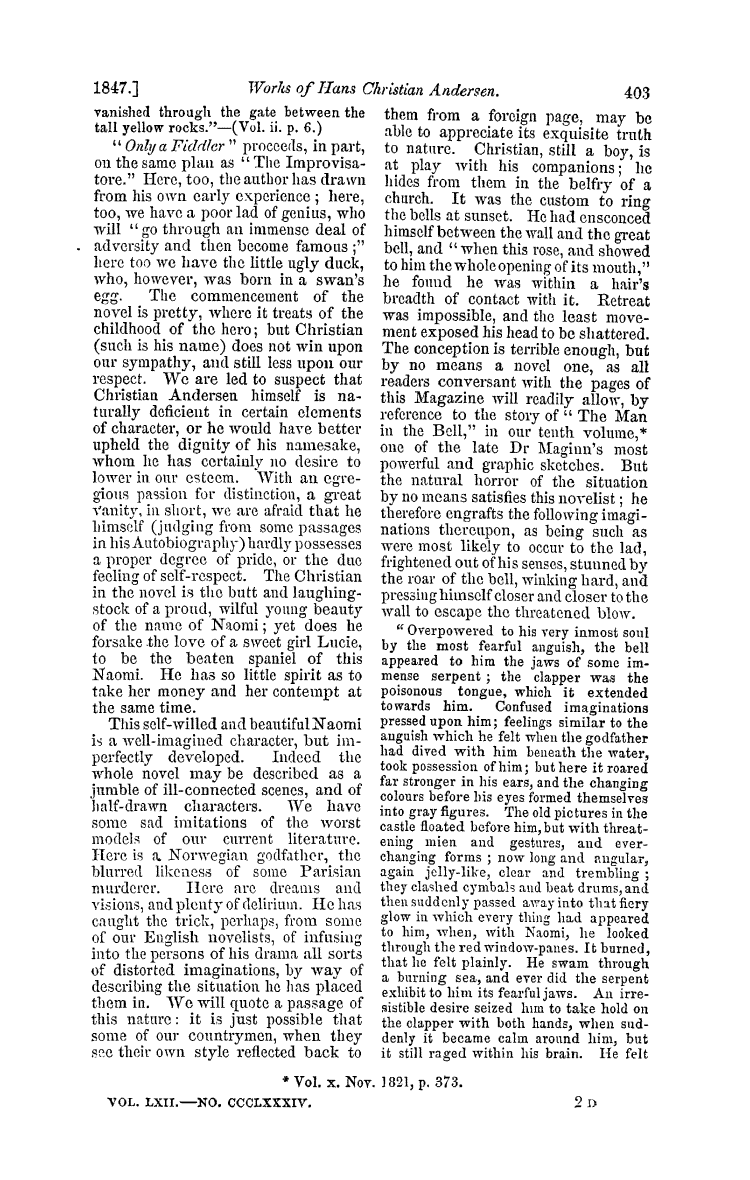 1847.] Works of Hans Christian Andersen. 403

vanished through the gate between the tall yellow rocks."—(Vol. ii. p. 6.)

"Only a Fiddler" proceeds, in part, on the same plan as "The Improvisatore." Here, too, the author has drawn from his own early experience; here, too, we have a poor lad of genius, who will "go through an immense deal of adversity and then become famous;" here too we have the little ugly duck, who, however, was born in a swan's egg. The commencement of the novel is pretty, where it treats of the childhood of the hero; but Christian (such is his name) does not win upon our sympathy, and still less upon our respect. We are led to suspect that Christian Andersen himself is naturally deficient in certain elements of character, or he would have better upheld the dignity of his namesake, whom he has certainly no desire to lower in our esteem. With an egregious passion for distinction, a great vanity, in short, we are afraid that he himself (judging from some passages in his Autobiography) hardly possesses a proper degree of pride, or the due feeling of self-respect. The Christian in the novel is the butt and laughing-stock of a proud, wilful young beauty of the name of Naomi; yet does he forsake the love of a sweet girl Lucie, to be the beaten spaniel of this Naomi. He has so little spirit as to take her money and her contempt at the same time.

This self-willed and beautiful Naomi is a well-imagined character, but imperfectly developed. Indeed the whole novel may be described as a jumble of ill-connected scenes, and of half-drawn characters. We have some sad imitations of the worst models of our current literature. Here is a Norwegian godfather, the blurred likeness of some Parisian murderer. Here are dreams and visions, and plenty of delirium. He has caught the trick, perhaps, from some of our English novelists, of infusing into the persons of his drama all sorts of distorted imaginations, by way of describing the situation he has placed them in. We will quote a passage of this nature: it is just possible that some of our countrymen, when they see their own style reflected back to them from a foreign page, may be able to appreciate its exquisite truth to nature. Christian, still a boy, is at play with his companions; he hides from them in the belfry of a church. It was the custom to ring the bells at sunset. He had ensconced himself between the wall and the great bell, and "when this rose, and showed to him the whole opening of its mouth," he found he was within a hair's breadth of contact with it. Retreat was impossible, and the least movement exposed his head to be shattered. The conception is terrible enough, but by no means a novel one, as all readers conversant with the pages of this Magazine will readily allow, by reference to the story of "The Man in the Bell," in our tenth volume,* one of the late Dr Maginn's most powerful and graphic sketches. But the natural horror of the situation by no means satisfies this novelist; he therefore engrafts the following imaginations thereupon, as being such as were most likely to occur to the lad, frightened out of his senses, stunned by the roar of the bell, winking hard, and pressing himself closer and closer to the wall to escape the threatened blow.

"Overpowered to his very inmost soul by the most fearful anguish, the bell appeared to him the jaws of some immense serpent; the clapper was the poisonous tongue, which it extended towards him. Confused imaginations pressed upon him; feelings similar to the anguish which he felt when the godfather had dived with him beneath the water, took possession of him; but here it roared far stronger in his ears, and the changing colours before his eyes formed themselves into gray figures. The old pictures in the castle floated before him, but with threatening mien and gestures, and ever-changing forms; now long and angular, again jelly-like, clear and trembling; they clashed cymbals and beat drums, and then suddenly passed away into that fiery glow in which every thing had appeared to him, when, with Naomi, he looked through the red window-panes. It burned, that he felt plainly. He swam through a burning sea, and ever did the serpent exhibit to him its fearful jaws. An irresistible desire seized him to take hold on the clapper with both hands, when suddenly it became calm around him, but it still raged within his brain. He felt

* Vol. x. Nov. 1821, p. 373.

VOL. LXII.—NO. CCCLXXXIV. 2 D